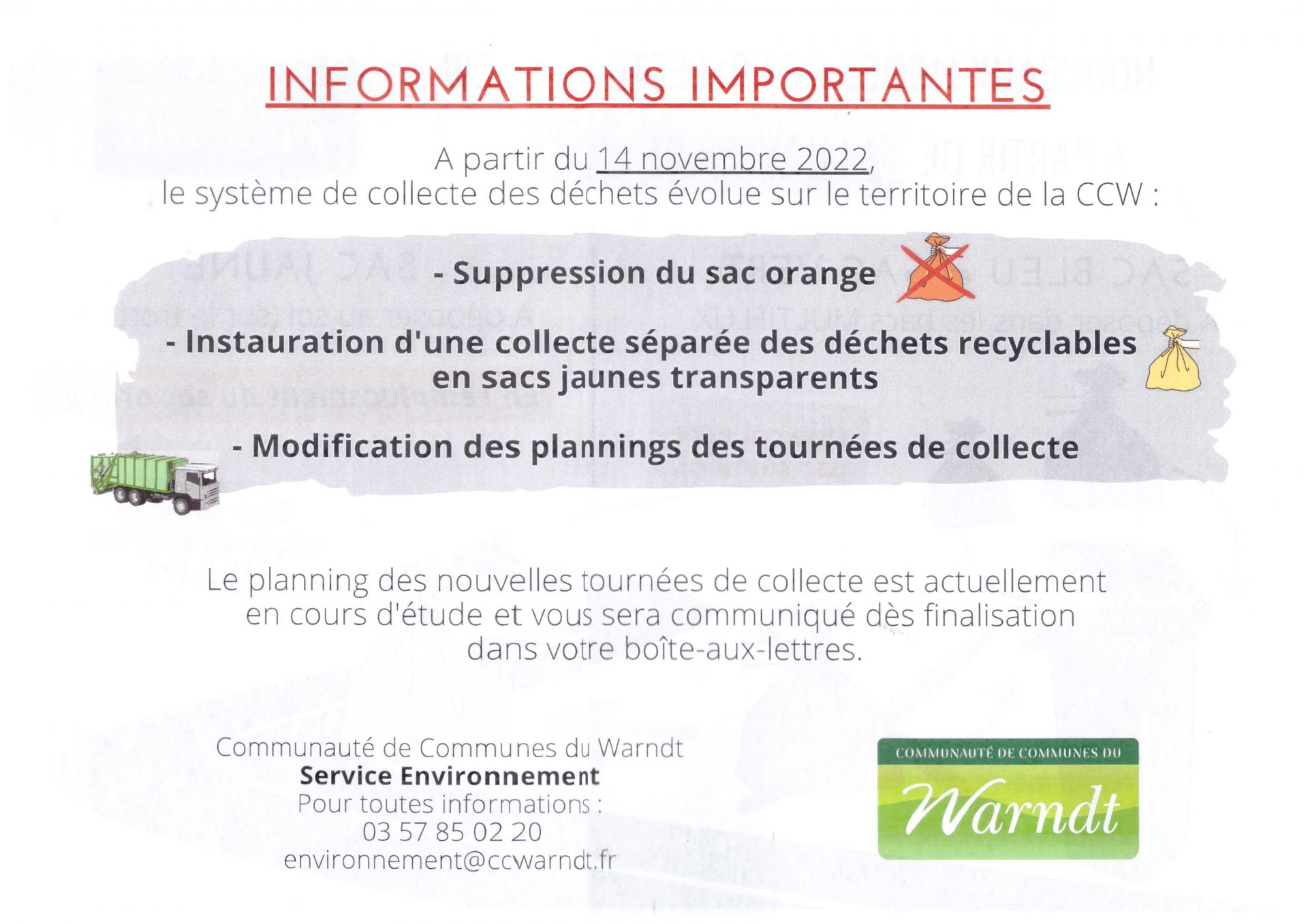 INFORMATIONS IMPORTANTES

A partir du 14 novembre 2022, le système de collecte des déchets évolue sur le territoire de la CCW :

- Suppression du sac orange

- Instauration d'une collecte séparée des déchets recyclables en sacs jaunes transparents

- Modification des plannings des tournées de collecte

Le planning des nouvelles tournées de collecte est actuellement en cours d'étude et vous sera communiqué dès finalisation dans votre boîte-aux-lettres.

Communauté de Communes du Warndt
Service Environnement
Pour toutes informations :
03 57 85 02 20
environnement@ccwarndt.fr

COMMUNAUTÉ DE COMMUNES DU
Warndt